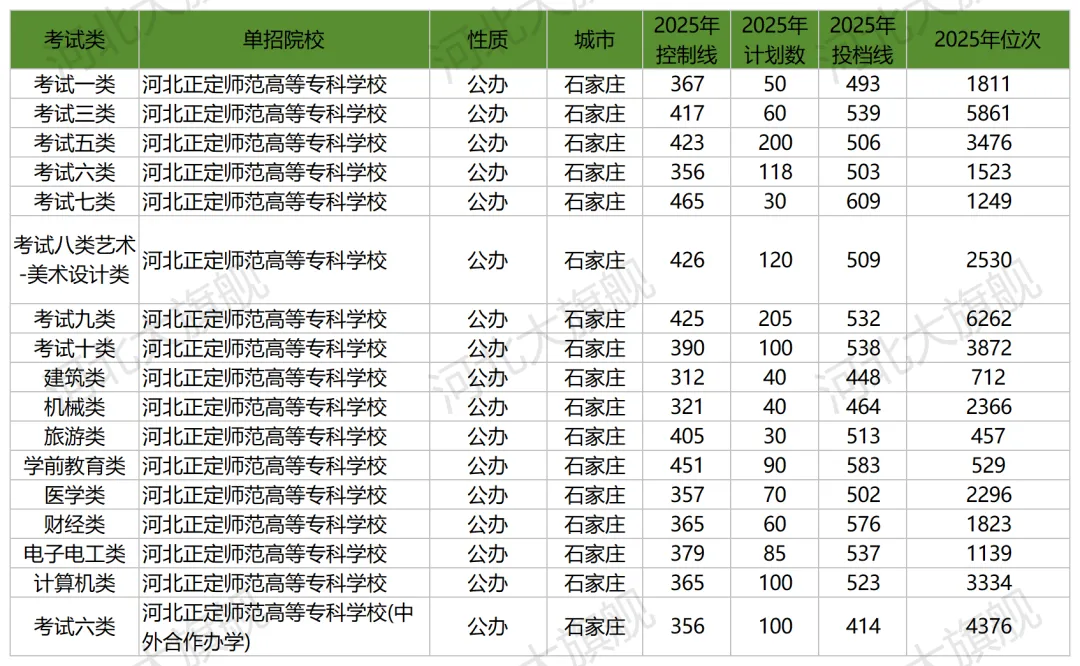 | 考试类 | 单招院校 | 性质 | 城市 | 2025年控制线 | 2025年计划数 | 2025年投档线 | 2025年位次 |
|---|---|---|---|---|---|---|---|
| 考试一类 | 河北正定师范高等专科学校 | 公办 | 石家庄 | 367 | 50 | 493 | 1811 |
| 考试三类 | 河北正定师范高等专科学校 | 公办 | 石家庄 | 417 | 60 | 539 | 5861 |
| 考试五类 | 河北正定师范高等专科学校 | 公办 | 石家庄 | 423 | 200 | 506 | 3476 |
| 考试六类 | 河北正定师范高等专科学校 | 公办 | 石家庄 | 356 | 118 | 503 | 1523 |
| 考试七类 | 河北正定师范高等专科学校 | 公办 | 石家庄 | 465 | 30 | 609 | 1249 |
| 考试八类艺术-美术设计类 | 河北正定师范高等专科学校 | 公办 | 石家庄 | 426 | 120 | 509 | 2530 |
| 考试九类 | 河北正定师范高等专科学校 | 公办 | 石家庄 | 425 | 205 | 532 | 6262 |
| 考试十类 | 河北正定师范高等专科学校 | 公办 | 石家庄 | 390 | 100 | 538 | 3872 |
| 建筑类 | 河北正定师范高等专科学校 | 公办 | 石家庄 | 312 | 40 | 448 | 712 |
| 机械类 | 河北正定师范高等专科学校 | 公办 | 石家庄 | 321 | 40 | 464 | 2366 |
| 旅游类 | 河北正定师范高等专科学校 | 公办 | 石家庄 | 405 | 30 | 513 | 457 |
| 学前教育类 | 河北正定师范高等专科学校 | 公办 | 石家庄 | 451 | 90 | 583 | 529 |
| 医学类 | 河北正定师范高等专科学校 | 公办 | 石家庄 | 357 | 70 | 502 | 2296 |
| 财经类 | 河北正定师范高等专科学校 | 公办 | 石家庄 | 365 | 60 | 576 | 1823 |
| 电子电工类 | 河北正定师范高等专科学校 | 公办 | 石家庄 | 379 | 85 | 537 | 1139 |
| 计算机类 | 河北正定师范高等专科学校 | 公办 | 石家庄 | 365 | 100 | 523 | 3334 |
| 考试六类 | 河北正定师范高等专科学校(中外合作办学) | 公办 | 石家庄 | 356 | 100 | 414 | 4376 |

河北大旗舰